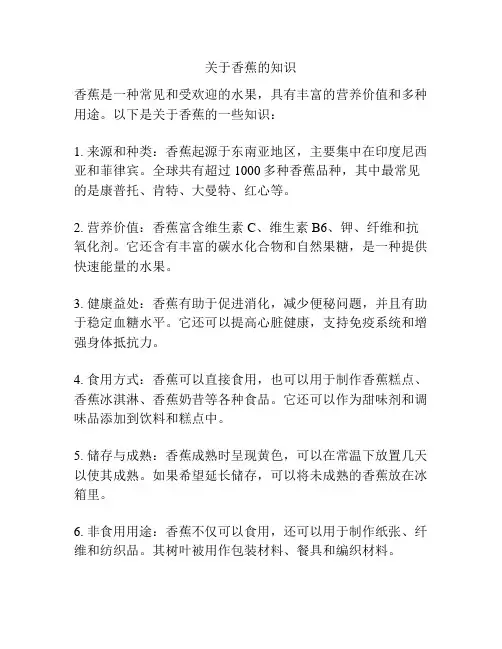 关于香蕉的知识

香蕉是一种常见和受欢迎的水果，具有丰富的营养价值和多种用途。以下是关于香蕉的一些知识：

1. 来源和种类：香蕉起源于东南亚地区，主要集中在印度尼西亚和菲律宾。全球共有超过 1000 多种香蕉品种，其中最常见的是康普托、肯特、大曼特、红心等。

2. 营养价值：香蕉富含维生素 C、维生素 B6、钾、纤维和抗氧化剂。它还含有丰富的碳水化合物和自然果糖，是一种提供快速能量的水果。

3. 健康益处：香蕉有助于促进消化，减少便秘问题，并且有助于稳定血糖水平。它还可以提高心脏健康，支持免疫系统和增强身体抵抗力。

4. 食用方式：香蕉可以直接食用，也可以用于制作香蕉糕点、香蕉冰淇淋、香蕉奶昔等各种食品。它还可以作为甜味剂和调味品添加到饮料和糕点中。

5. 储存与成熟：香蕉成熟时呈现黄色，可以在常温下放置几天以使其成熟。如果希望延长储存，可以将未成熟的香蕉放在冰箱里。

6. 非食用用途：香蕉不仅可以食用，还可以用于制作纸张、纤维和纺织品。其树叶被用作包装材料、餐具和编织材料。